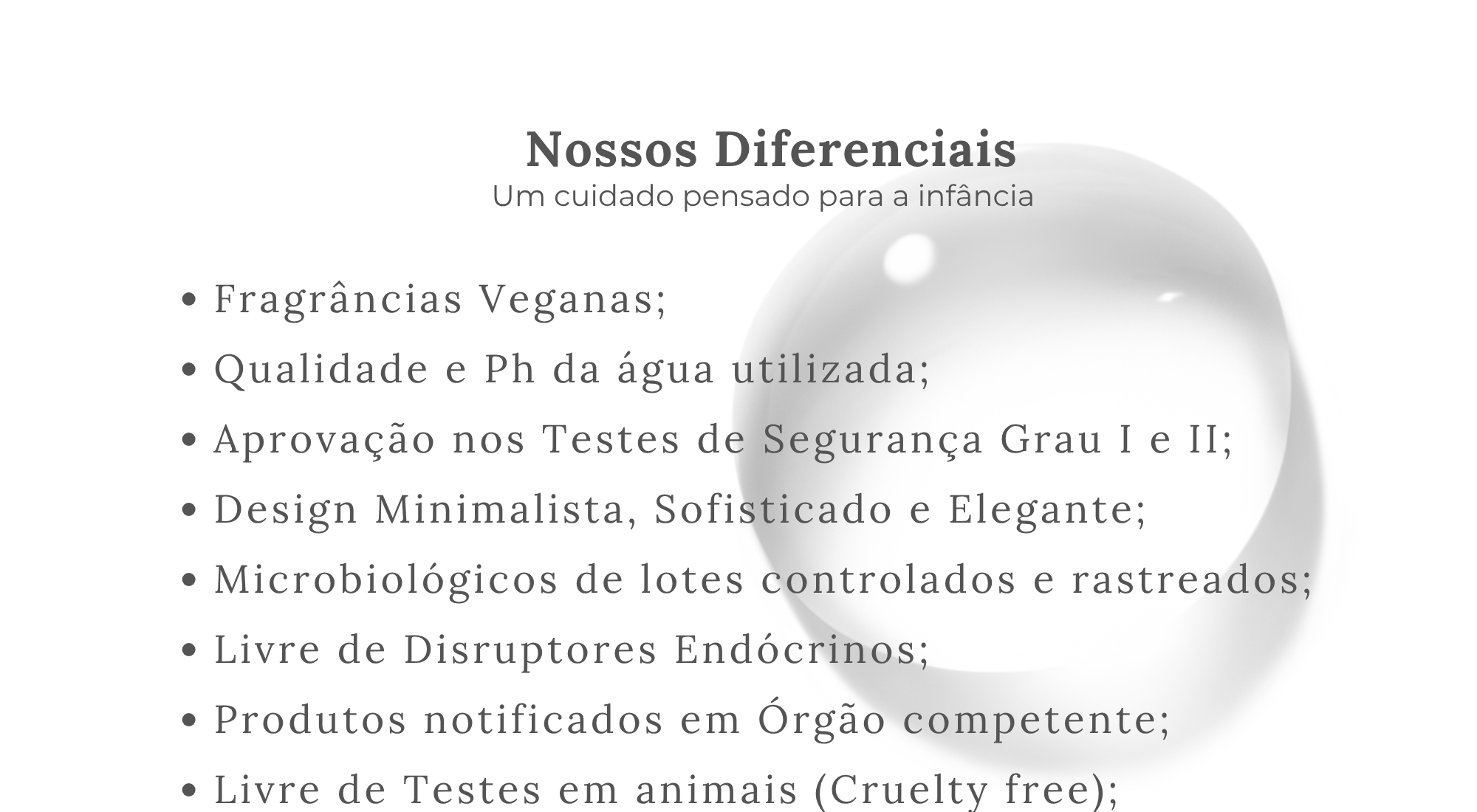 Nossos Diferenciais
Um cuidado pensado para a infância

• Fragrâncias Veganas;
• Qualidade e Ph da água utilizada;
• Aprovação nos Testes de Segurança Grau I e II;
• Design Minimalista, Sofisticado e Elegante;
• Microbiológicos de lotes controlados e rastreados;
• Livre de Disruptores Endócrinos;
• Produtos notificados em Órgão competente;
• Livre de Testes em animais (Cruelty free);